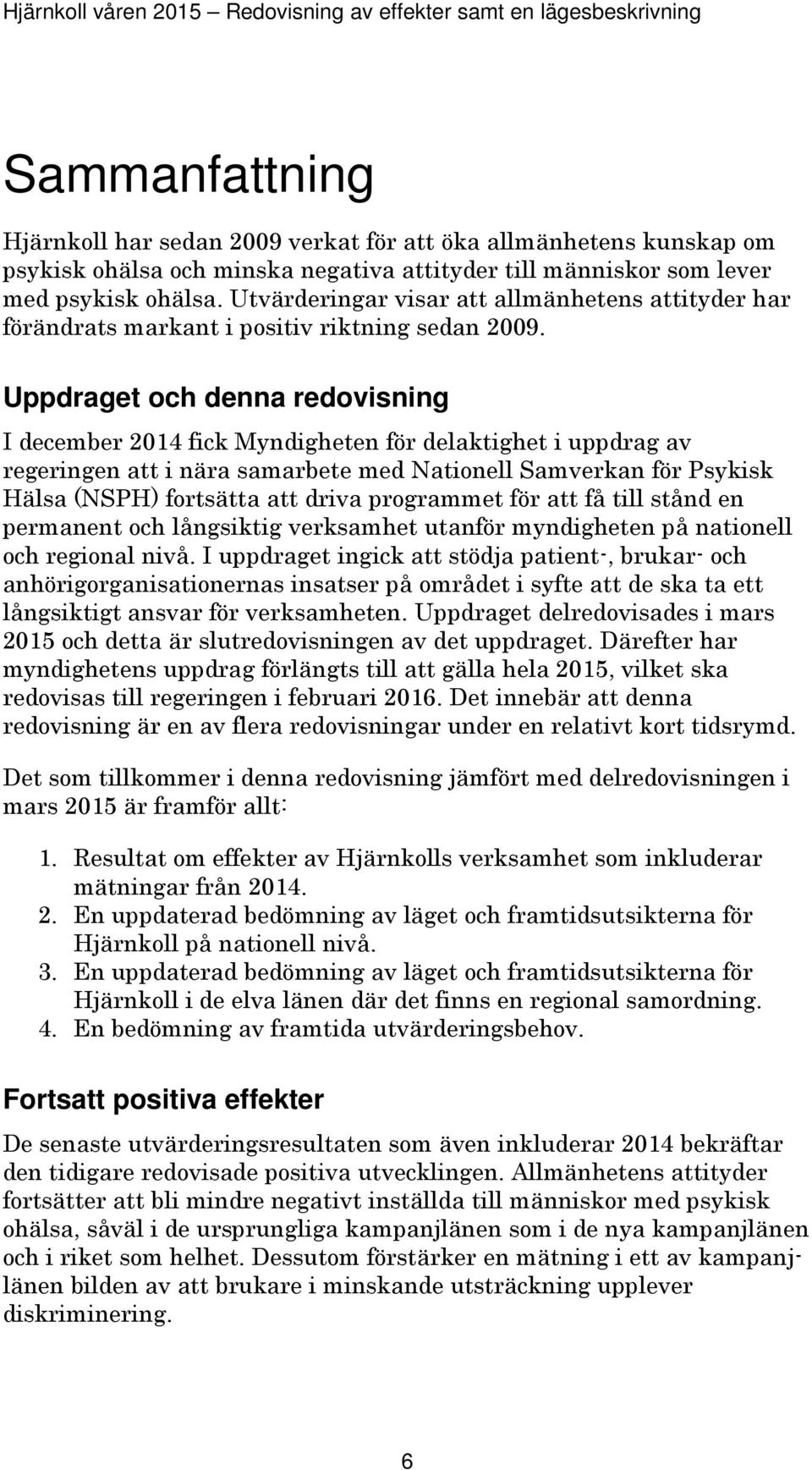 Hjärnkoll våren 2015 – Redovisning av effekter samt en lägesbeskrivning

Sammanfattning

Hjärnkoll har sedan 2009 verkat för att öka allmänhetens kunskap om psykisk ohälsa och minska negativa attityder till människor som lever med psykisk ohälsa. Utvärderingar visar att allmänhetens attityder har förändrats markant i positiv riktning sedan 2009.

Uppdraget och denna redovisning

I december 2014 fick Myndigheten för delaktighet i uppdrag av regeringen att i nära samarbete med Nationell Samverkan för Psykisk Hälsa (NSPH) fortsätta att driva programmet för att få till stånd en permanent och långsiktig verksamhet utanför myndigheten på nationell och regional nivå. I uppdraget ingick att stödja patient-, brukar- och anhörigorganisationernas insatser på området i syfte att de ska ta ett långsiktigt ansvar för verksamheten. Uppdraget delredovisades i mars 2015 och detta är slutredovisningen av det uppdraget. Därefter har myndighetens uppdrag förlängts till att gälla hela 2015, vilket ska redovisas till regeringen i februari 2016. Det innebär att denna redovisning är en av flera redovisningar under en relativt kort tidsrymd.

Det som tillkommer i denna redovisning jämfört med delredovisningen i mars 2015 är framför allt:

1. Resultat om effekter av Hjärnkolls verksamhet som inkluderar mätningar från 2014.
2. En uppdaterad bedömning av läget och framtidsutsikterna för Hjärnkoll på nationell nivå.
3. En uppdaterad bedömning av läget och framtidsutsikterna för Hjärnkoll i de elva länen där det finns en regional samordning.
4. En bedömning av framtida utvärderingsbehov.

Fortsatt positiva effekter

De senaste utvärderingsresultaten som även inkluderar 2014 bekräftar den tidigare redovisade positiva utvecklingen. Allmänhetens attityder fortsätter att bli mindre negativt inställda till människor med psykisk ohälsa, såväl i de ursprungliga kampanjlänen som i de nya kampanjlänen och i riket som helhet. Dessutom förstärker en mätning i ett av kampanjlänen bilden av att brukare i minskande utsträckning upplever diskriminering.

6